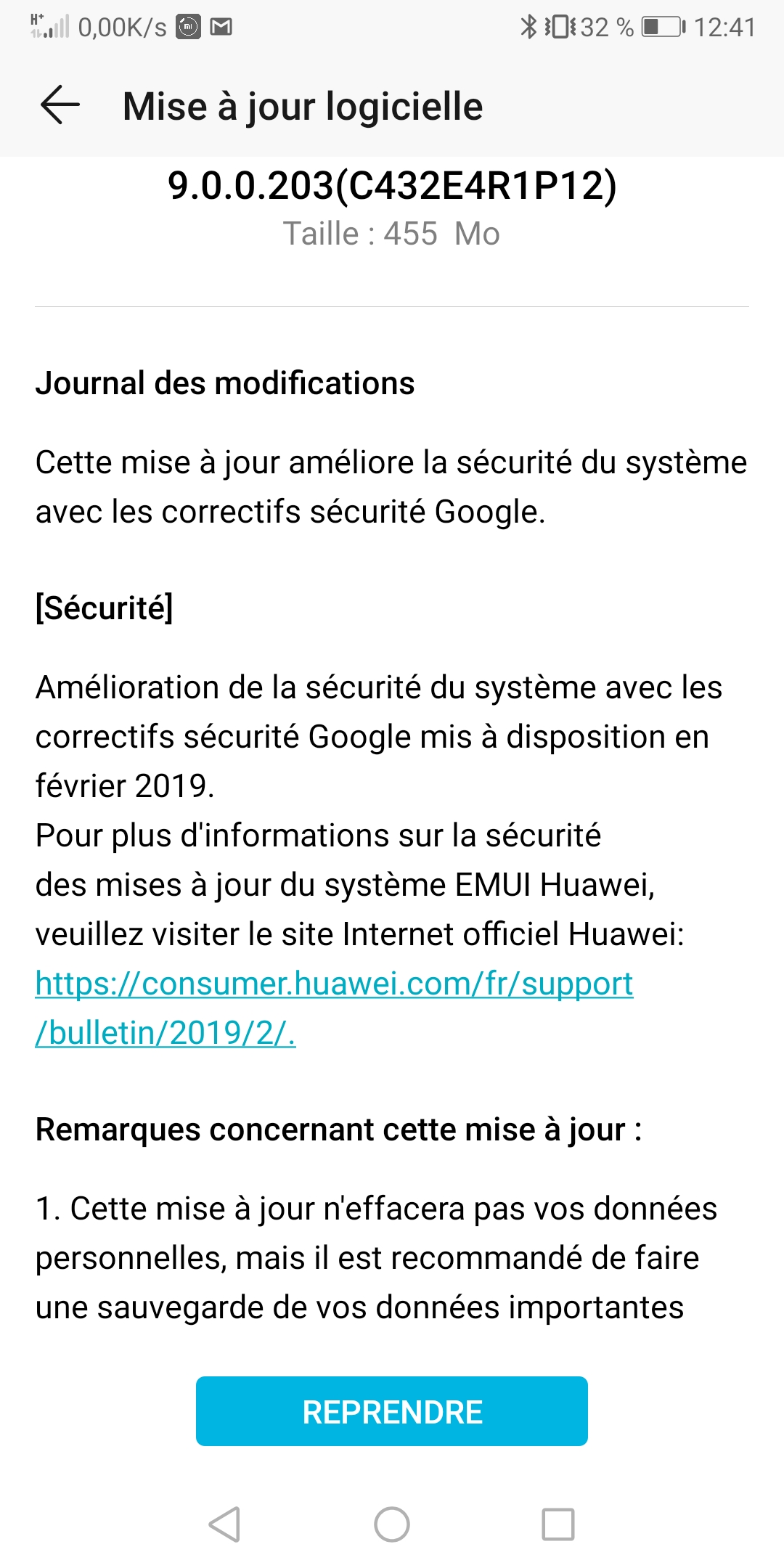 H+ 0,00K/s 32 % 12:41

Mise à jour logicielle

9.0.0.203(C432E4R1P12)
Taille : 455 Mo

Journal des modifications

Cette mise à jour améliore la sécurité du système avec les correctifs sécurité Google.

[Sécurité]

Amélioration de la sécurité du système avec les correctifs sécurité Google mis à disposition en février 2019.
Pour plus d'informations sur la sécurité des mises à jour du système EMUI Huawei, veuillez visiter le site Internet officiel Huawei: https://consumer.huawei.com/fr/support/bulletin/2019/2/.

Remarques concernant cette mise à jour :

1. Cette mise à jour n'effacera pas vos données personnelles, mais il est recommandé de faire une sauvegarde de vos données importantes

REPRENDRE